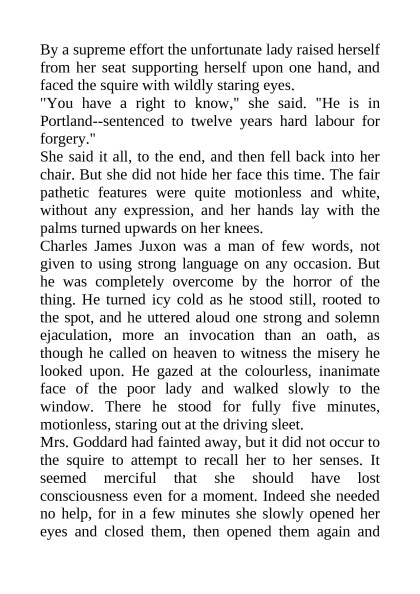 By a supreme effort the unfortunate lady raised herself from her seat supporting herself upon one hand, and faced the squire with wildly staring eyes.

"You have a right to know," she said. "He is in Portland--sentenced to twelve years hard labour for forgery."

She said it all, to the end, and then fell back into her chair. But she did not hide her face this time. The fair pathetic features were quite motionless and white, without any expression, and her hands lay with the palms turned upwards on her knees.

Charles James Juxon was a man of few words, not given to using strong language on any occasion. But he was completely overcome by the horror of the thing. He turned icy cold as he stood still, rooted to the spot, and he uttered aloud one strong and solemn ejaculation, more an invocation than an oath, as though he called on heaven to witness the misery he looked upon. He gazed at the colourless, inanimate face of the poor lady and walked slowly to the window. There he stood for fully five minutes, motionless, staring out at the driving sleet.

Mrs. Goddard had fainted away, but it did not occur to the squire to attempt to recall her to her senses. It seemed merciful that she should have lost consciousness even for a moment. Indeed she needed no help, for in a few minutes she slowly opened her eyes and closed them, then opened them again and